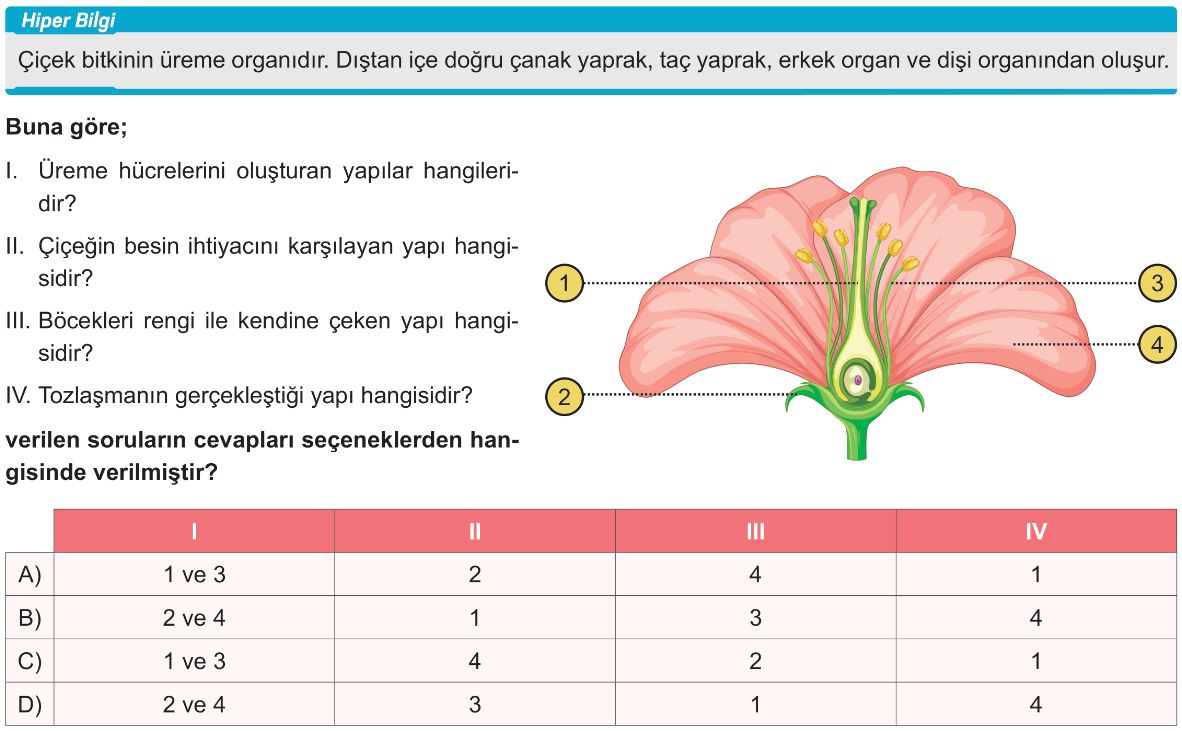 Hiper Bilgi

Çiçek bitkinin üreme organıdır. Dıştan içe doğru çanak yaprak, taç yaprak, erkek organ ve dişi organından oluşur.

Buna göre;

I. Üreme hücrelerini oluşturan yapılar hangileridir?

II. Çiçeğin besin ihtiyacını karşılayan yapı hangisidir?

III. Böcekleri rengi ile kendine çeken yapı hangisidir?

IV. Tozlaşmanın gerçekleştiği yapı hangisidir?

verilen soruların cevapları seçeneklerden hangisinde verilmiştir?

1
2
3
4

| | I | II | III | IV |
|---|---|---|---|---|
| A) | 1 ve 3 | 2 | 4 | 1 |
| B) | 2 ve 4 | 1 | 3 | 4 |
| C) | 1 ve 3 | 4 | 2 | 1 |
| D) | 2 ve 4 | 3 | 1 | 4 |